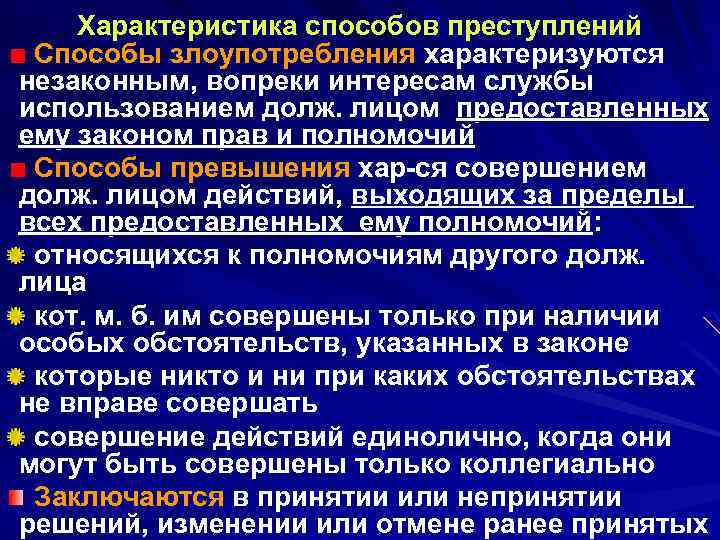 Характеристика способов преступлений

Способы злоупотребления характеризуются незаконным, вопреки интересам службы использованием долж. лицом предоставленных ему законом прав и полномочий

Способы превышения хар-ся совершением долж. лицом действий, выходящих за пределы всех предоставленных ему полномочий:

относящихся к полномочиям другого долж. лица

кот. м. б. им совершены только при наличии особых обстоятельств, указанных в законе

которые никто и ни при каких обстоятельствах не вправе совершать

совершение действий единолично, когда они могут быть совершены только коллегиально

Заключаются в принятии или непринятии решений, изменении или отмене ранее принятых